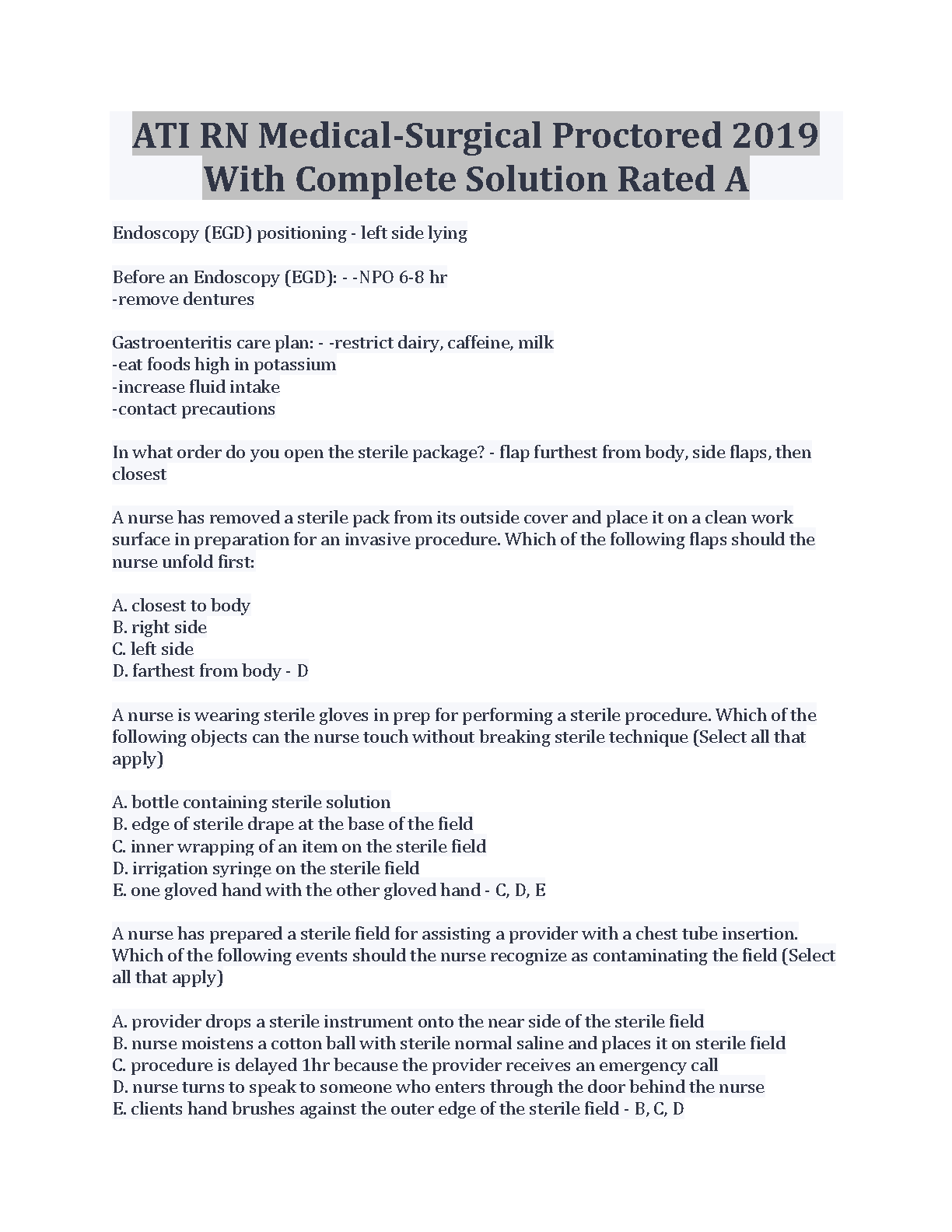 ATI RN Medical-Surgical Proctored 2019 With Complete Solution Rated A

Endoscopy (EGD) positioning - left side lying

Before an Endoscopy (EGD): - -NPO 6-8 hr
-remove dentures

Gastroenteritis care plan: - -restrict dairy, caffeine, milk
-eat foods high in potassium
-increase fluid intake
-contact precautions

In what order do you open the sterile package? - flap furthest from body, side flaps, then closest

A nurse has removed a sterile pack from its outside cover and place it on a clean work surface in preparation for an invasive procedure. Which of the following flaps should the nurse unfold first:

A. closest to body
B. right side
C. left side
D. farthest from body - D

A nurse is wearing sterile gloves in prep for performing a sterile procedure. Which of the following objects can the nurse touch without breaking sterile technique (Select all that apply)

A. bottle containing sterile solution
B. edge of sterile drape at the base of the field
C. inner wrapping of an item on the sterile field
D. irrigation syringe on the sterile field
E. one gloved hand with the other gloved hand - C, D, E

A nurse has prepared a sterile field for assisting a provider with a chest tube insertion. Which of the following events should the nurse recognize as contaminating the field (Select all that apply)

A. provider drops a sterile instrument onto the near side of the sterile field
B. nurse moistens a cotton ball with sterile normal saline and places it on sterile field
C. procedure is delayed 1hr because the provider receives an emergency call
D. nurse turns to speak to someone who enters through the door behind the nurse
E. clients hand brushes against the outer edge of the sterile field - B, C, D